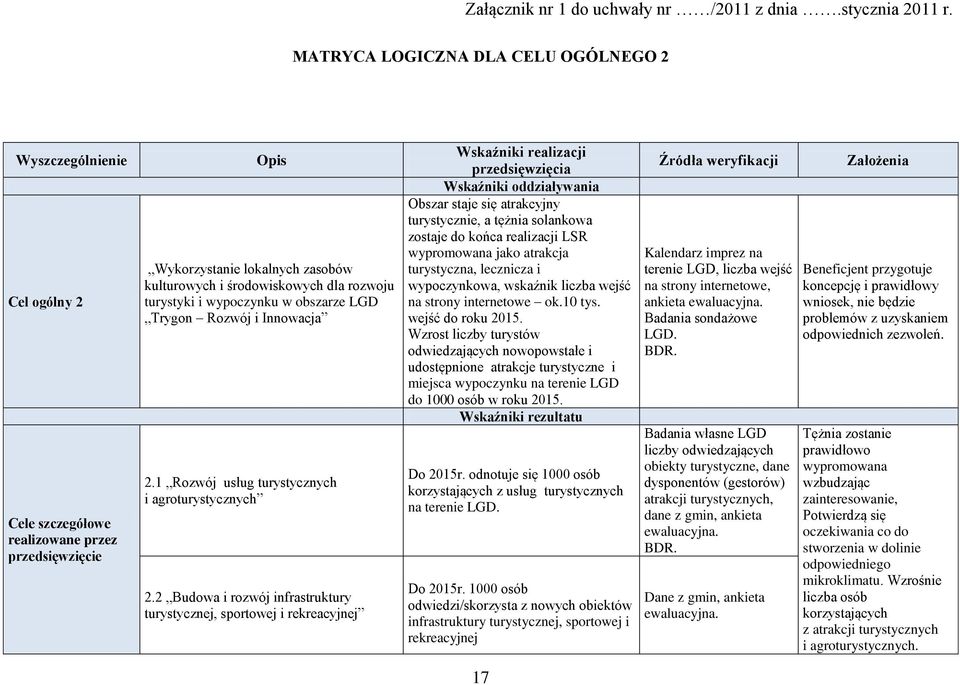 Załącznik nr 1 do uchwały nr ……/2011 z dnia …….stycznia 2011 r.

MATRYCA LOGICZNA DLA CELU OGÓLNEGO 2

| Wyszczególnienie | Opis | Wskaźniki realizacji przedsięwzięcia | Źródła weryfikacji | Założenia |
|---|---|---|---|---|
| | | Wskaźniki oddziaływania | | |
| Cel ogólny 2 | „Wykorzystanie lokalnych zasobów kulturowych i środowiskowych dla rozwoju turystyki i wypoczynku w obszarze LGD „Trygon – Rozwój i Innowacja” | Obszar staje się atrakcyjny turystycznie, a tężnia solankowa zostaje do końca realizacji LSR wypromowana jako atrakcja turystyczna, lecznicza i wypoczynkowa, wskaźnik liczba wejść na strony internetowe – ok.10 tys. wejść do roku 2015. Wzrost liczby turystów odwiedzających nowopowstałe i udostępnione atrakcje turystyczne i miejsca wypoczynku na terenie LGD do 1000 osób w roku 2015. | Kalendarz imprez na terenie LGD, liczba wejść na strony internetowe, ankieta ewaluacyjna. Badania sondażowe LGD. BDR. | Beneficjent przygotuje koncepcję i prawidłowy wniosek, nie będzie problemów z uzyskaniem odpowiednich zezwoleń. |
| | | Wskaźniki rezultatu | | |
| Cele szczegółowe realizowane przez przedsięwzięcie | 2.1 „Rozwój usług turystycznych i agroturystycznych” | Do 2015r. odnotuje się 1000 osób korzystających z usług turystycznych na terenie LGD. | Badania własne LGD liczby odwiedzających obiekty turystyczne, dane dysponentów (gestorów) atrakcji turystycznych, dane z gmin, ankieta ewaluacyjna. BDR. | Tężnia zostanie prawidłowo wypromowana wzbudzając zainteresowanie, Potwierdzą się oczekiwania co do stworzenia w dolinie odpowiedniego mikroklimatu. Wzrośnie liczba osób korzystających z atrakcji turystycznych i agroturystycznych. |
| | 2.2 „Budowa i rozwój infrastruktury turystycznej, sportowej i rekreacyjnej” | Do 2015r. 1000 osób odwiedzi/skorzysta z nowych obiektów infrastruktury turystycznej, sportowej i rekreacyjnej | Dane z gmin, ankieta ewaluacyjna. | |

17